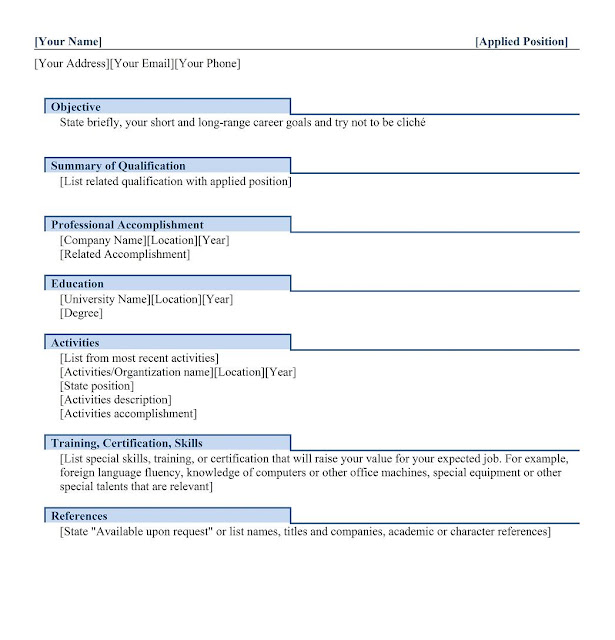 [Your Name] [Applied Position]

[Your Address][Your Email][Your Phone]

Objective

State briefly, your short and long-range career goals and try not to be cliché

Summary of Qualification

[List related qualification with applied position]

Professional Accomplishment

[Company Name][Location][Year]
[Related Accomplishment]

Education

[University Name][Location][Year]
[Degree]

Activities

[List from most recent activities]
[Activities/Organization name][Location][Year]
[State position]
[Activities description]
[Activities accomplishment]

Training, Certification, Skills

[List special skills, training, or certification that will raise your value for your expected job. For example, foreign language fluency, knowledge of computers or other office machines, special equipment or other special talents that are relevant]

References

[State "Available upon request" or list names, titles and companies, academic or character references]